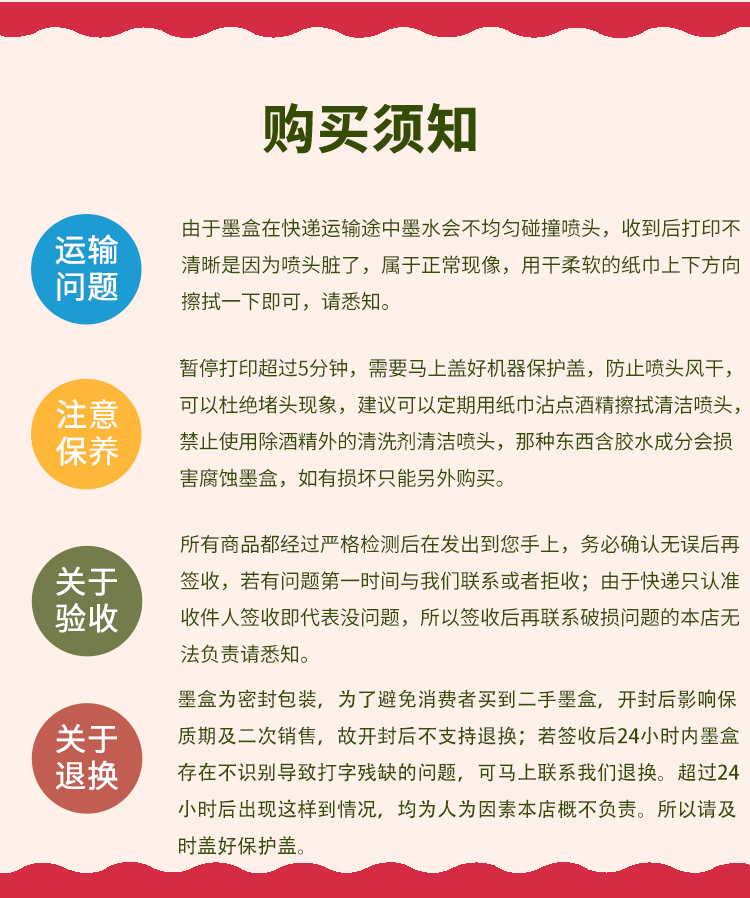 购买须知

运输问题

由于墨盒在快递运输途中墨水会不均匀碰撞喷头，收到后打印不清晰是因为喷头脏了，属于正常现像，用干柔软的纸巾上下方向擦拭一下即可，请悉知。

注意保养

暂停打印超过5分钟，需要马上盖好机器保护盖，防止喷头风干，可以杜绝堵头现象，建议可以定期用纸巾沾点酒精擦拭清洁喷头，禁止使用除酒精外的清洗剂清洁喷头，那种东西含胶水成分会损害腐蚀墨盒，如有损坏只能另外购买。

关于验收

所有商品都经过严格检测后在发出到您手上，务必确认无误后再签收，若有问题第一时间与我们联系或者拒收；由于快递只认准收件人签收即代表没问题，所以签收后再联系破损问题的本店无法负责请悉知。

关于退换

墨盒为密封包装，为了避免消费者买到二手墨盒，开封后影响保质期及二次销售，故开封后不支持退换；若签收后24小时内墨盒存在不识别导致打字残缺的问题，可马上联系我们退换。超过24小时后出现这样到情况，均为人为因素本店概不负责。所以请及时盖好保护盖。